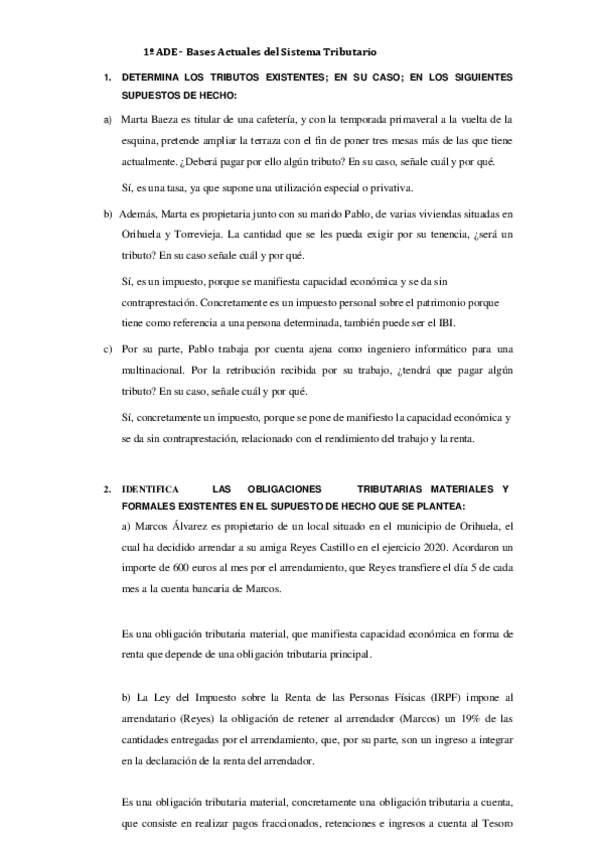 1º ADE - Bases Actuales del Sistema Tributario

1. DETERMINA LOS TRIBUTOS EXISTENTES; EN SU CASO; EN LOS SIGUIENTES SUPUESTOS DE HECHO:

a) Marta Baeza es titular de una cafetería, y con la temporada primaveral a la vuelta de la esquina, pretende ampliar la terraza con el fin de poner tres mesas más de las que tiene actualmente. ¿Deberá pagar por ello algún tributo? En su caso, señale cuál y por qué.

Sí, es una tasa, ya que supone una utilización especial o privativa.

b) Además, Marta es propietaria junto con su marido Pablo, de varias viviendas situadas en Orihuela y Torrevieja. La cantidad que se les pueda exigir por su tenencia, ¿será un tributo? En su caso señale cuál y por qué.

Sí, es un impuesto, porque se manifiesta capacidad económica y se da sin contraprestación. Concretamente es un impuesto personal sobre el patrimonio porque tiene como referencia a una persona determinada, también puede ser el IBI.

c) Por su parte, Pablo trabaja por cuenta ajena como ingeniero informático para una multinacional. Por la retribución recibida por su trabajo, ¿tendrá que pagar algún tributo? En su caso, señale cuál y por qué.

Sí, concretamente un impuesto, porque se pone de manifiesto la capacidad económica y se da sin contraprestación, relacionado con el rendimiento del trabajo y la renta.

2. IDENTIFICA LAS OBLIGACIONES TRIBUTARIAS MATERIALES Y FORMALES EXISTENTES EN EL SUPUESTO DE HECHO QUE SE PLANTEA:

a) Marcos Álvarez es propietario de un local situado en el municipio de Orihuela, el cual ha decidido arrendar a su amiga Reyes Castillo en el ejercicio 2020. Acordaron un importe de 600 euros al mes por el arrendamiento, que Reyes transfiere el día 5 de cada mes a la cuenta bancaria de Marcos.

Es una obligación tributaria material, que manifiesta capacidad económica en forma de renta que depende de una obligación tributaria principal.

b) La Ley del Impuesto sobre la Renta de las Personas Físicas (IRPF) impone al arrendatario (Reyes) la obligación de retener al arrendador (Marcos) un 19% de las cantidades entregadas por el arrendamiento, que, por su parte, son un ingreso a integrar en la declaración de la renta del arrendador.

Es una obligación tributaria material, concretamente una obligación tributaria a cuenta, que consiste en realizar pagos fraccionados, retenciones e ingresos a cuenta al Tesoro